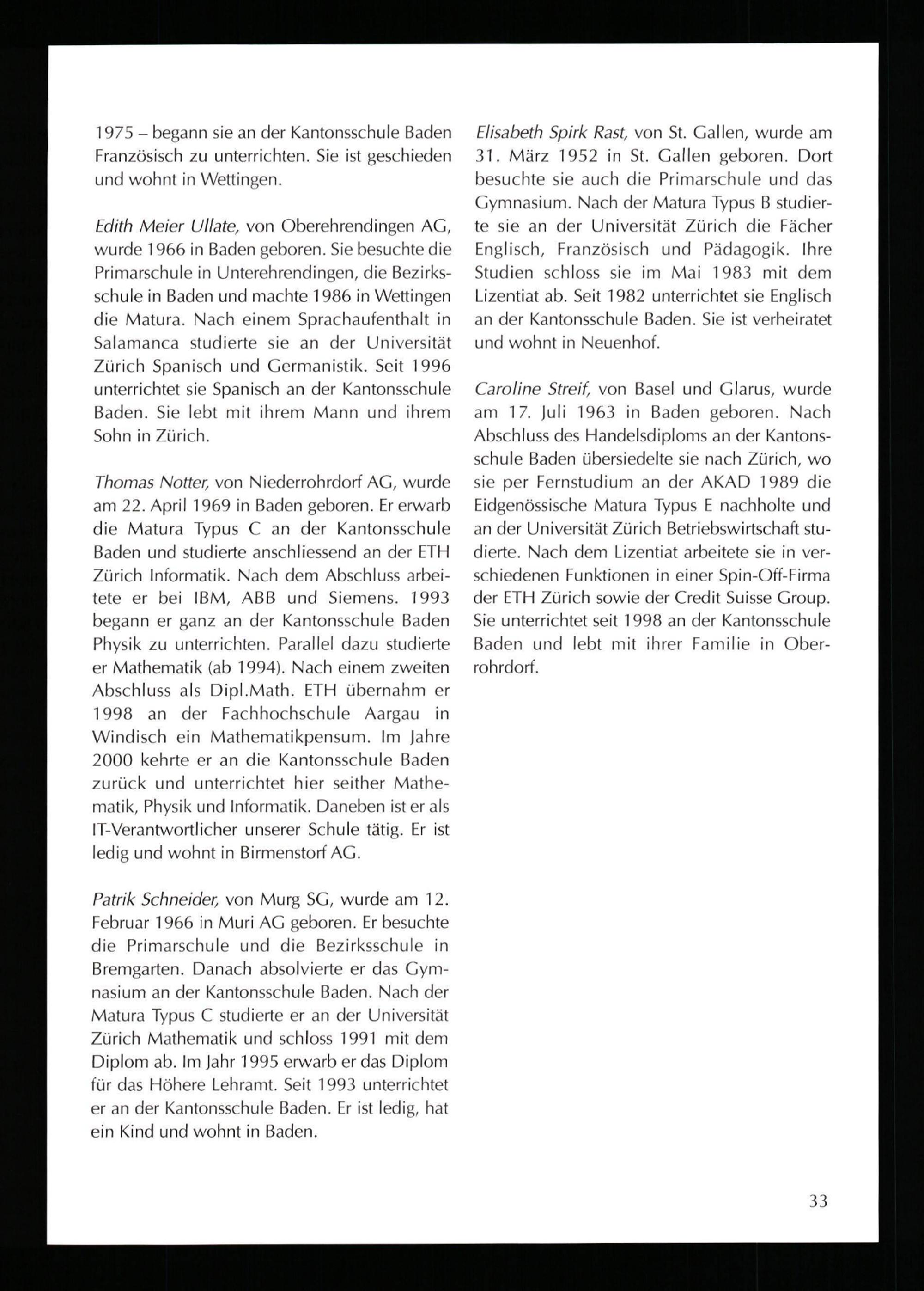 1975 – begann sie an der Kantonsschule Baden Französisch zu unterrichten. Sie ist geschieden und wohnt in Wettingen.

Edith Meier Ullate, von Oberehrendingen AG, wurde 1966 in Baden geboren. Sie besuchte die Primarschule in Unterehrendingen, die Bezirksschule in Baden und machte 1986 in Wettingen die Matura. Nach einem Sprachaufenthalt in Salamanca studierte sie an der Universität Zürich Spanisch und Germanistik. Seit 1996 unterrichtet sie Spanisch an der Kantonsschule Baden. Sie lebt mit ihrem Mann und ihrem Sohn in Zürich.

Thomas Notter, von Niederrohrdorf AG, wurde am 22. April 1969 in Baden geboren. Er erwarb die Matura Typus C an der Kantonsschule Baden und studierte anschliessend an der ETH Zürich Informatik. Nach dem Abschluss arbeitete er bei IBM, ABB und Siemens. 1993 begann er ganz an der Kantonsschule Baden Physik zu unterrichten. Parallel dazu studierte er Mathematik (ab 1994). Nach einem zweiten Abschluss als Dipl.Math. ETH übernahm er 1998 an der Fachhochschule Aargau in Windisch ein Mathematikpensum. Im Jahre 2000 kehrte er an die Kantonsschule Baden zurück und unterrichtet hier seither Mathematik, Physik und Informatik. Daneben ist er als IT-Verantwortlicher unserer Schule tätig. Er ist ledig und wohnt in Birmenstorf AG.

Patrik Schneider, von Murg SG, wurde am 12. Februar 1966 in Muri AG geboren. Er besuchte die Primarschule und die Bezirksschule in Bremgarten. Danach absolvierte er das Gymnasium an der Kantonsschule Baden. Nach der Matura Typus C studierte er an der Universität Zürich Mathematik und schloss 1991 mit dem Diplom ab. Im Jahr 1995 erwarb er das Diplom für das Höhere Lehramt. Seit 1993 unterrichtet er an der Kantonsschule Baden. Er ist ledig, hat ein Kind und wohnt in Baden.

Elisabeth Spirk Rast, von St. Gallen, wurde am 31. März 1952 in St. Gallen geboren. Dort besuchte sie auch die Primarschule und das Gymnasium. Nach der Matura Typus B studierte sie an der Universität Zürich die Fächer Englisch, Französisch und Pädagogik. Ihre Studien schloss sie im Mai 1983 mit dem Lizentiat ab. Seit 1982 unterrichtet sie Englisch an der Kantonsschule Baden. Sie ist verheiratet und wohnt in Neuenhof.

Caroline Streif, von Basel und Glarus, wurde am 17. Juli 1963 in Baden geboren. Nach Abschluss des Handelsdiploms an der Kantonsschule Baden übersiedelte sie nach Zürich, wo sie per Fernstudium an der AKAD 1989 die Eidgenössische Matura Typus E nachholte und an der Universität Zürich Betriebswirtschaft studierte. Nach dem Lizentiat arbeitete sie in verschiedenen Funktionen in einer Spin-Off-Firma der ETH Zürich sowie der Credit Suisse Group. Sie unterrichtet seit 1998 an der Kantonsschule Baden und lebt mit ihrer Familie in Oberrohrdorf.

33